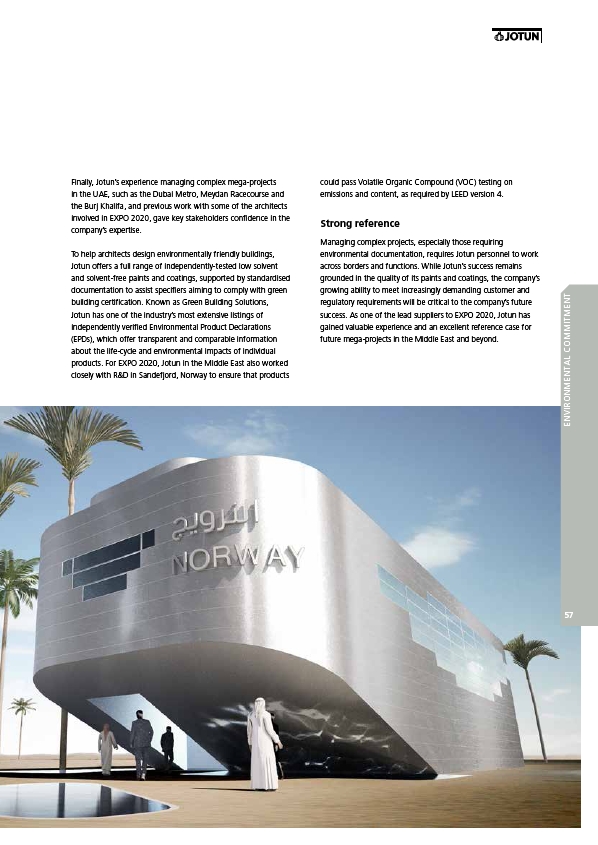 JOTUN

Finally, Jotun's experience managing complex mega-projects in the UAE, such as the Dubai Metro, Meydan Racecourse and the Burj Khalifa, and previous work with some of the architects involved in EXPO 2020, gave key stakeholders confidence in the company's expertise.

To help architects design environmentally friendly buildings, Jotun offers a full range of independently-tested low solvent and solvent-free paints and coatings, supported by standardised documentation to assist specifiers aiming to comply with green building certification. Known as Green Building Solutions, Jotun has one of the industry's most extensive listings of independently verified Environmental Product Declarations (EPDs), which offer transparent and comparable information about the life-cycle and environmental impacts of individual products. For EXPO 2020, Jotun in the Middle East also worked closely with R&D in Sandefjord, Norway to ensure that products could pass Volatile Organic Compound (VOC) testing on emissions and content, as required by LEED version 4.

Strong reference

Managing complex projects, especially those requiring environmental documentation, requires Jotun personnel to work across borders and functions. While Jotun's success remains grounded in the quality of its paints and coatings, the company's growing ability to meet increasingly demanding customer and regulatory requirements will be critical to the company's future success. As one of the lead suppliers to EXPO 2020, Jotun has gained valuable experience and an excellent reference case for future mega-projects in the Middle East and beyond.

ENVIRONMENTAL COMMITMENT

57

النرويج
NORWAY